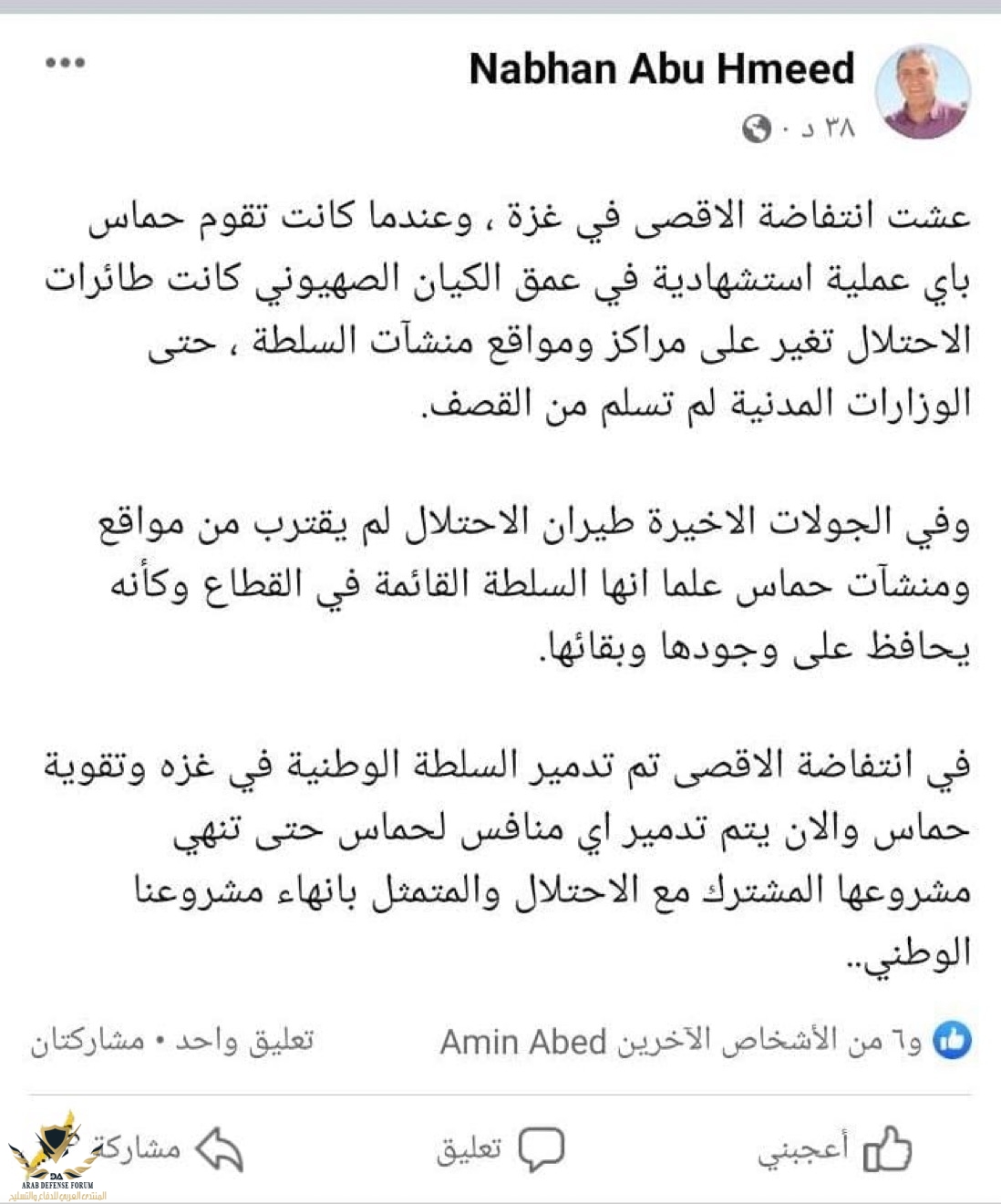 Nabhan Abu Hmeed

٣٨ د ·

عشت انتفاضة الاقصى في غزة ، وعندما كانت تقوم حماس باي عملية استشهادية في عمق الكيان الصهيوني كانت طائرات الاحتلال تغير على مراكز ومواقع منشآت السلطة ، حتى الوزارات المدنية لم تسلم من القصف.

وفي الجولات الاخيرة طيران الاحتلال لم يقترب من مواقع ومنشآت حماس علما انها السلطة القائمة في القطاع وكأنه يحافظ على وجودها وبقائها.

في انتفاضة الاقصى تم تدمير السلطة الوطنية في غزه وتقوية حماس والان يتم تدمير اي منافس لحماس حتى تنهي مشروعها المشترك مع الاحتلال والمتمثل بانهاء مشروعنا الوطني..

Amin Abed و٦ من الأشخاص الآخرين

تعليق واحد • مشاركتان

أعجبني

تعليق

مشاركة

DA
ARAB DEFENSE FORUM
المنتدى العربي للدفاع والتسليح